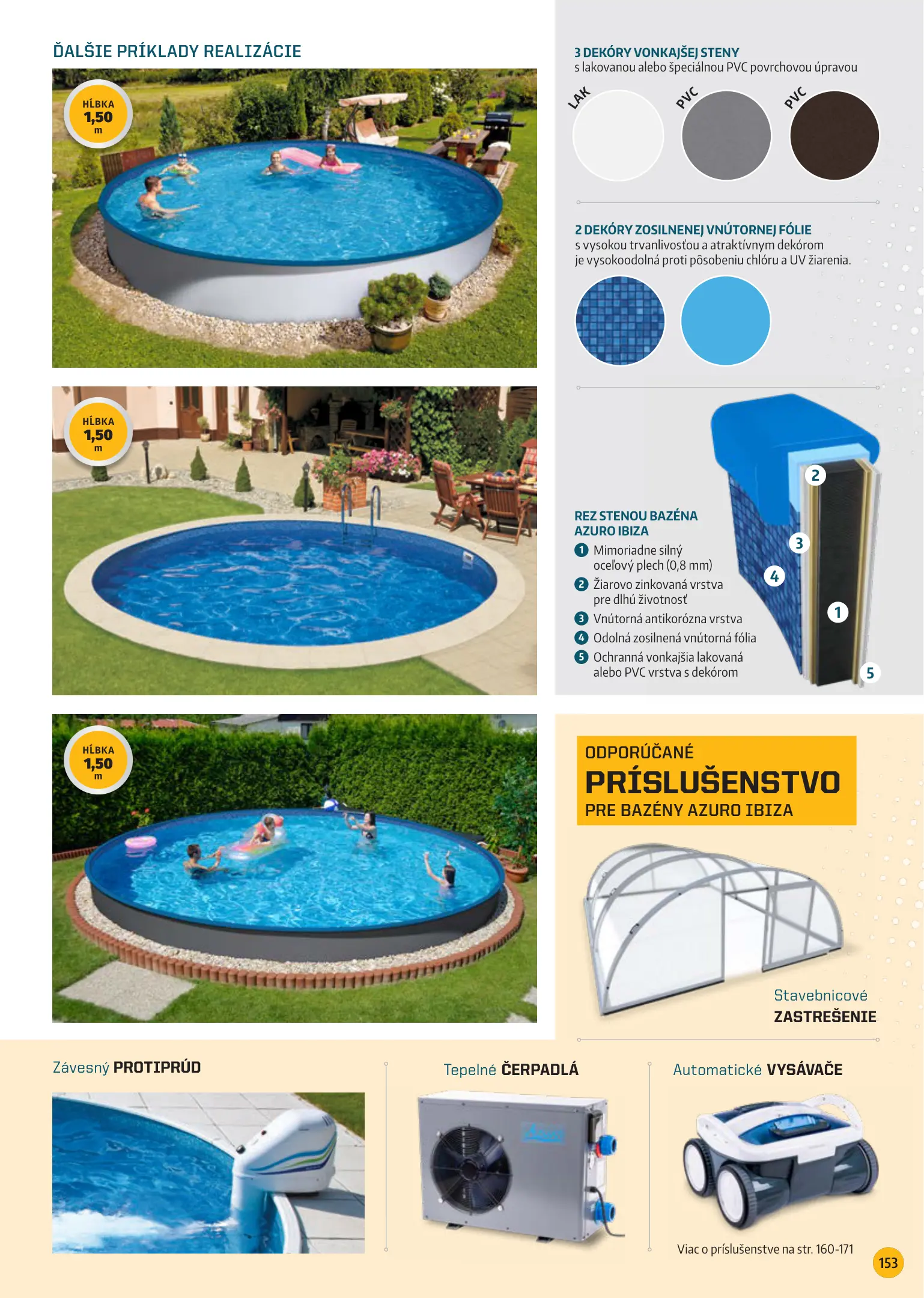 ĎALŠIE PRÍKLADY REALIZÁCIE

HĹBKA
1,50
m

HĹBKA
1,50
m

HĹBKA
1,50
m

3 DEKÓRY VONKAJŠEJ STENY
s lakovanou alebo špeciálnou PVC povrchovou úpravou

LAK
PVC
PVC

2 DEKÓRY ZOSILNENEJ VNÚTORNEJ FÓLIE
s vysokou trvanlivosťou a atraktívnym dekórom je vysokoodolná proti pôsobeniu chlóru a UV žiarenia.

REZ STENOU BAZÉNA AZURO IBIZA
1 Mimoriadne silný oceľový plech (0,8 mm)
2 Žiarovo zinkovaná vrstva pre dlhú životnosť
3 Vnútorná antikorózna vrstva
4 Odolná zosilnená vnútorná fólia
5 Ochranná vonkajšia lakovaná alebo PVC vrstva s dekórom

2
3
4
1
5

ODPORÚČANÉ
PRÍSLUŠENSTVO
PRE BAZÉNY AZURO IBIZA

Stavebnicové
ZASTREŠENIE

Závesný PROTIPRÚD

Tepelné ČERPADLÁ

Automatické VYSÁVAČE

Viac o príslušenstve na str. 160-171

153